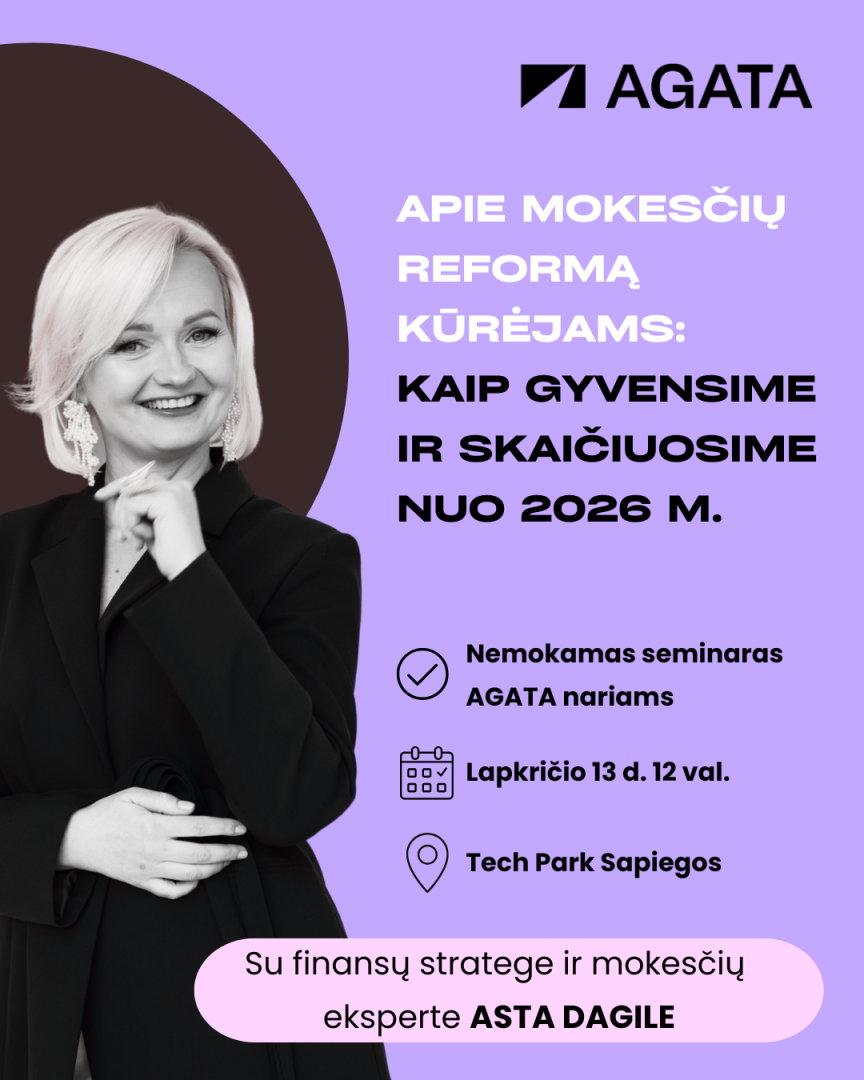 AGATA

APIE MOKESČIŲ REFORMĄ KŪRĖJAMS: KAIP GYVENSIME IR SKAIČIUOSIME NUO 2026 M.

Nemokamas seminaras AGATA nariams

Lapkričio 13 d. 12 val.

Tech Park Sapiegos

Su finansų stratege ir mokesčių eksperte ASTA DAGILE